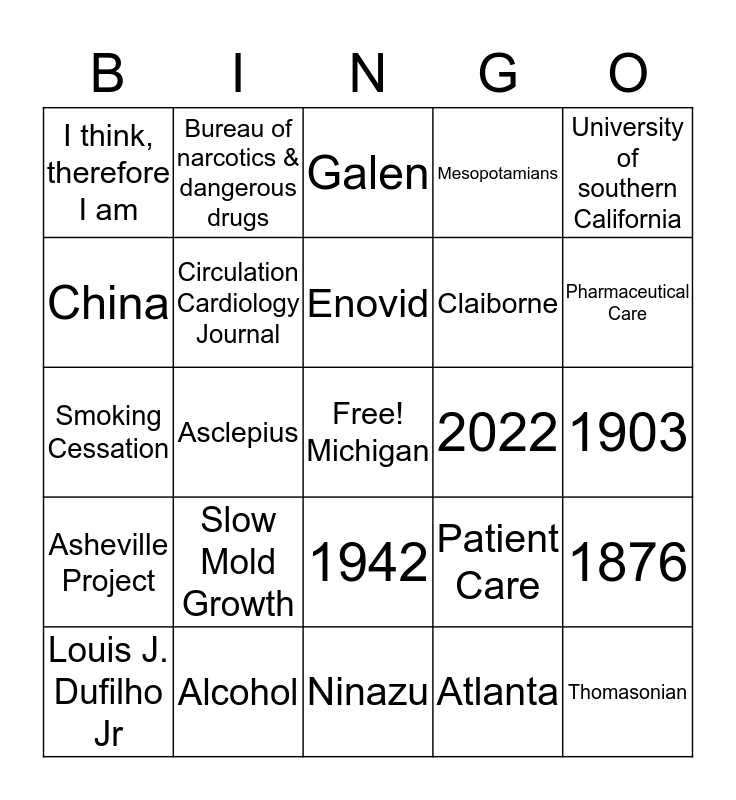 | B | I | N | G | O |
|---|---|---|---|---|
| I think, therefore I am | Bureau of narcotics & dangerous drugs | Galen | Mesopotamians | University of southern California |
| China | Circulation Cardiology Journal | Enovid | Claiborne | Pharmaceutical Care |
| Smoking Cessation | Asclepius | Free! Michigan | 2022 | 1903 |
| Asheville Project | Slow Mold Growth | 1942 | Patient Care | 1876 |
| Louis J. Dufilho Jr | Alcohol | Ninazu | Atlanta | Thomasonian |